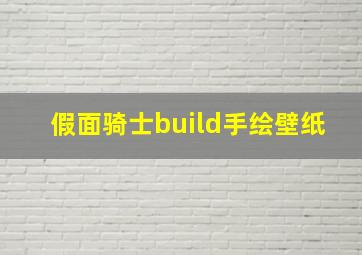 假面骑士build手绘壁纸